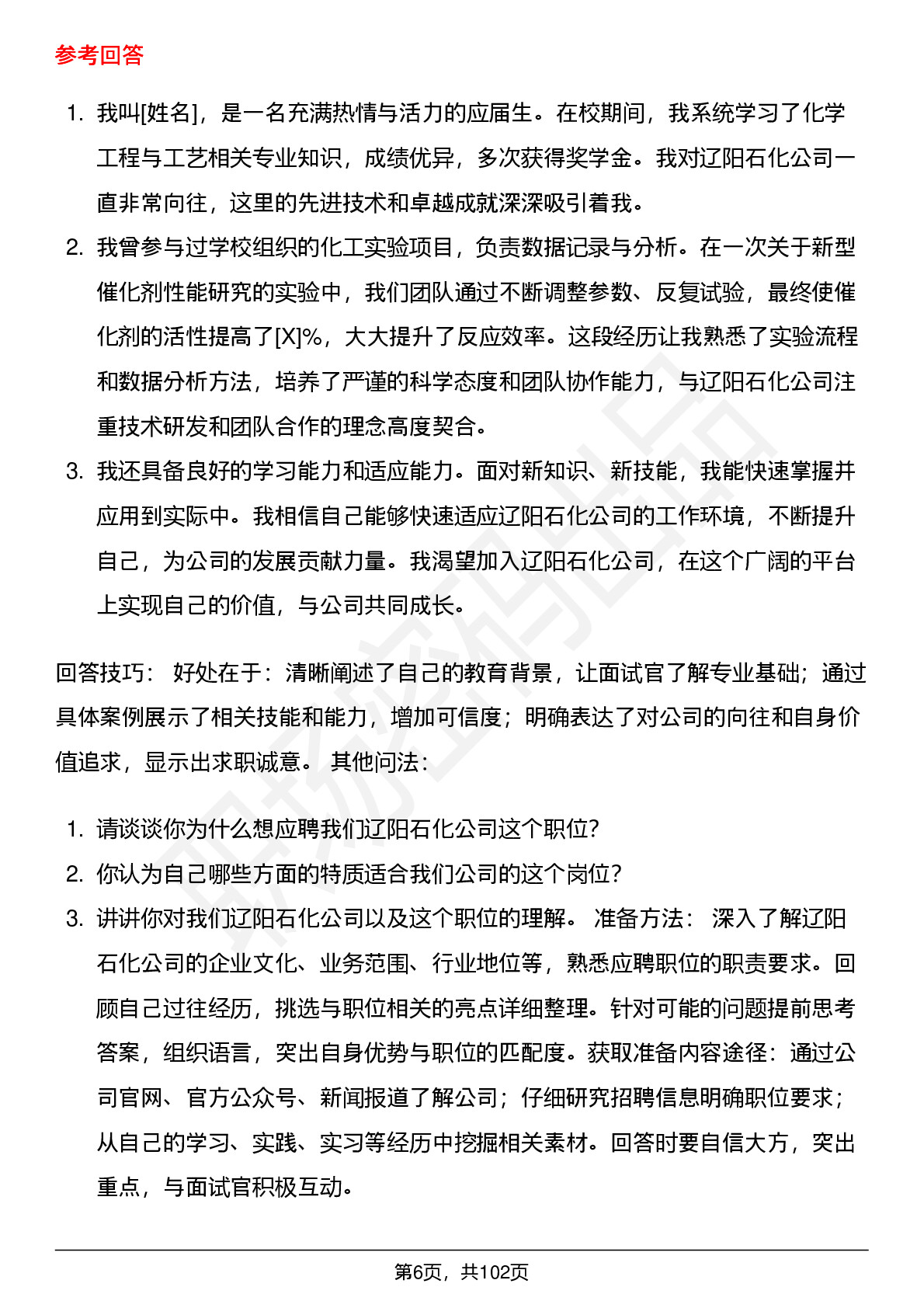 参考回答

1. 我叫[姓名]，是一名充满热情与活力的应届生。在校期间，我系统学习了化学工程与工艺相关专业知识，成绩优异，多次获得奖学金。我对辽阳石化公司一直非常向往，这里的先进技术和卓越成就深深吸引着我。
2. 我曾参与过学校组织的化工实验项目，负责数据记录与分析。在一次关于新型催化剂性能研究的实验中，我们团队通过不断调整参数、反复试验，最终使催化剂的活性提高了[X]%，大大提升了反应效率。这段经历让我熟悉了实验流程和数据分析方法，培养了严谨的科学态度和团队协作能力，与辽阳石化公司注重技术研发和团队合作的理念高度契合。
3. 我还具备良好的学习能力和适应能力。面对新知识、新技能，我能快速掌握并应用到实际中。我相信自己能够快速适应辽阳石化公司的工作环境，不断提升自己，为公司的发展贡献力量。我渴望加入辽阳石化公司，在这个广阔的平台上实现自己的价值，与公司共同成长。

回答技巧： 好处在于：清晰阐述了自己的教育背景，让面试官了解专业基础；通过具体案例展示了相关技能和能力，增加可信度；明确表达了对公司的向往和自身价值追求，显示出求职诚意。 其他问法：

1. 请谈谈你为什么想应聘我们辽阳石化公司这个职位？
2. 你认为自己哪些方面的特质适合我们公司的这个岗位？
3. 讲讲你对我们辽阳石化公司以及这个职位的理解。 准备方法： 深入了解辽阳石化公司的企业文化、业务范围、行业地位等，熟悉应聘职位的职责要求。回顾自己过往经历，挑选与职位相关的亮点详细整理。针对可能的问题提前思考答案，组织语言，突出自身优势与职位的匹配度。获取准备内容途径：通过公司官网、官方公众号、新闻报道了解公司；仔细研究招聘信息明确职位要求；从自己的学习、实践、实习等经历中挖掘相关素材。回答时要自信大方，突出重点，与面试官积极互动。

第6页，共102页